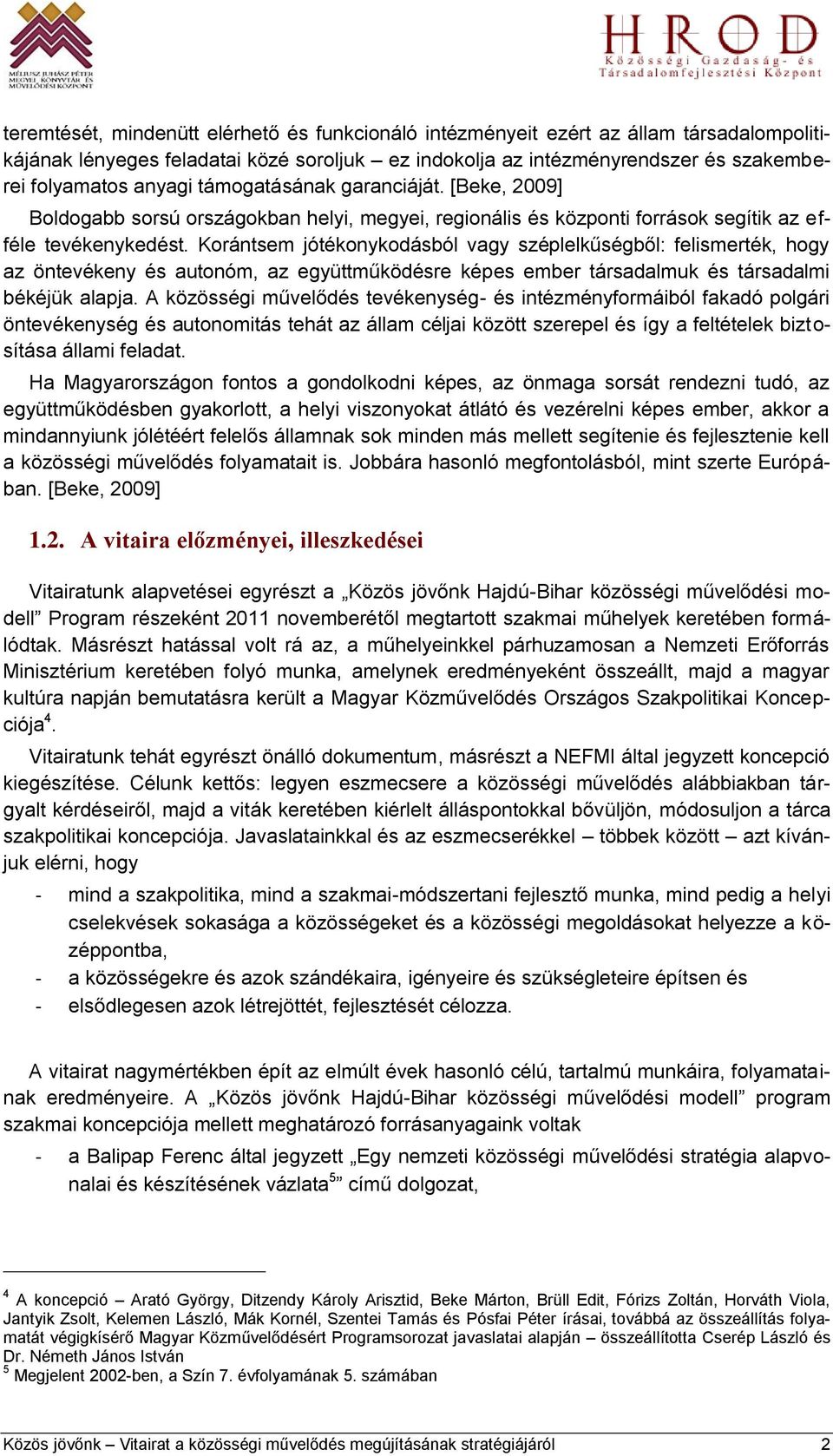 MÉLIUSZ JUHÁSZ PÉTER MEGYEI KÖNYVTÁR ÉS MŰVELŐDÉSI KÖZPONT

HROD
Közösségi Gazdaság- és Társadalomfejlesztési Központ

teremtését, mindenütt elérhető és funkcionáló intézményeit ezért az állam társadalompolitikájának lényeges feladatai közé soroljuk – ez indokolja az intézményrendszer és szakemberei folyamatos anyagi támogatásának garanciáját. [Beke, 2009]

Boldogabb sorsú országokban helyi, megyei, regionális és központi források segítik az efféle tevékenykedést. Korántsem jótékonykodásból vagy széplelkűségből: felismerték, hogy az öntevékeny és autonóm, az együttműködésre képes ember társadalmuk és társadalmi békéjük alapja. A közösségi művelődés tevékenység- és intézményformáiból fakadó polgári öntevékenység és autonomitás tehát az állam céljai között szerepel és így a feltételek biztosítása állami feladat.

Ha Magyarországon fontos a gondolkodni képes, az önmaga sorsát rendezni tudó, az együttműködésben gyakorlott, a helyi viszonyokat átlátó és vezérelni képes ember, akkor a mindannyiunk jólétéért felelős államnak sok minden más mellett segítenie és fejlesztenie kell a közösségi művelődés folyamatait is. Jobbára hasonló megfontolásból, mint szerte Európában. [Beke, 2009]

1.2. A vitaira előzményei, illeszkedései

Vitairatunk alapvetései egyrészt a „Közös jövőnk Hajdú-Bihar közösségi művelődési modell” Program részeként 2011 novemberétől megtartott szakmai műhelyek keretében formálódtak. Másrészt hatással volt rá az, a műhelyeinkkel párhuzamosan a Nemzeti Erőforrás Minisztérium keretében folyó munka, amelynek eredményeként összeállt, majd a magyar kultúra napján bemutatásra került a Magyar Közművelődés Országos Szakpolitikai Koncepciója$^4$.

Vitairatunk tehát egyrészt önálló dokumentum, másrészt a NEFMI által jegyzett koncepció kiegészítése. Célunk kettős: legyen eszmecsere a közösségi művelődés alábbiakban tárgyalt kérdéseiről, majd a viták keretében kiérlelt álláspontokkal bővüljön, módosuljon a tárca szakpolitikai koncepciója. Javaslatainkkal és az eszmecserékkel – többek között – azt kívánjuk elérni, hogy

- mind a szakpolitika, mind a szakmai-módszertani fejlesztő munka, mind pedig a helyi cselekvések sokasága a közösségeket és a közösségi megoldásokat helyezze a középpontba,
- a közösségekre és azok szándékaira, igényeire és szükségleteire építsen és
- elsődlegesen azok létrejöttét, fejlesztését célozza.

A vitairat nagymértékben épít az elmúlt évek hasonló célú, tartalmú munkáira, folyamatainak eredményeire. A „Közös jövőnk Hajdú-Bihar közösségi művelődési modell” program szakmai koncepciója mellett meghatározó forrásanyagaink voltak

- a Balipap Ferenc által jegyzett „Egy nemzeti közösségi művelődési stratégia alapvonalai és készítésének vázlata$^5$” című dolgozat,

$^4$ A koncepció – Arató György, Ditzendy Károly Arisztid, Beke Márton, Brüll Edit, Fórizs Zoltán, Horváth Viola, Jantyik Zsolt, Kelemen László, Mák Kornél, Szentei Tamás és Pósfai Péter írásai, továbbá az összeállítás folyamatát végigkísérő Magyar Közművelődésért Programsorozat javaslatai alapján – összeállította Cserép László és Dr. Németh János István
$^5$ Megjelent 2002-ben, a Szín 7. évfolyamának 5. számában

Közös jövőnk – Vitairat a közösségi művelődés megújításának stratégiájáról 2